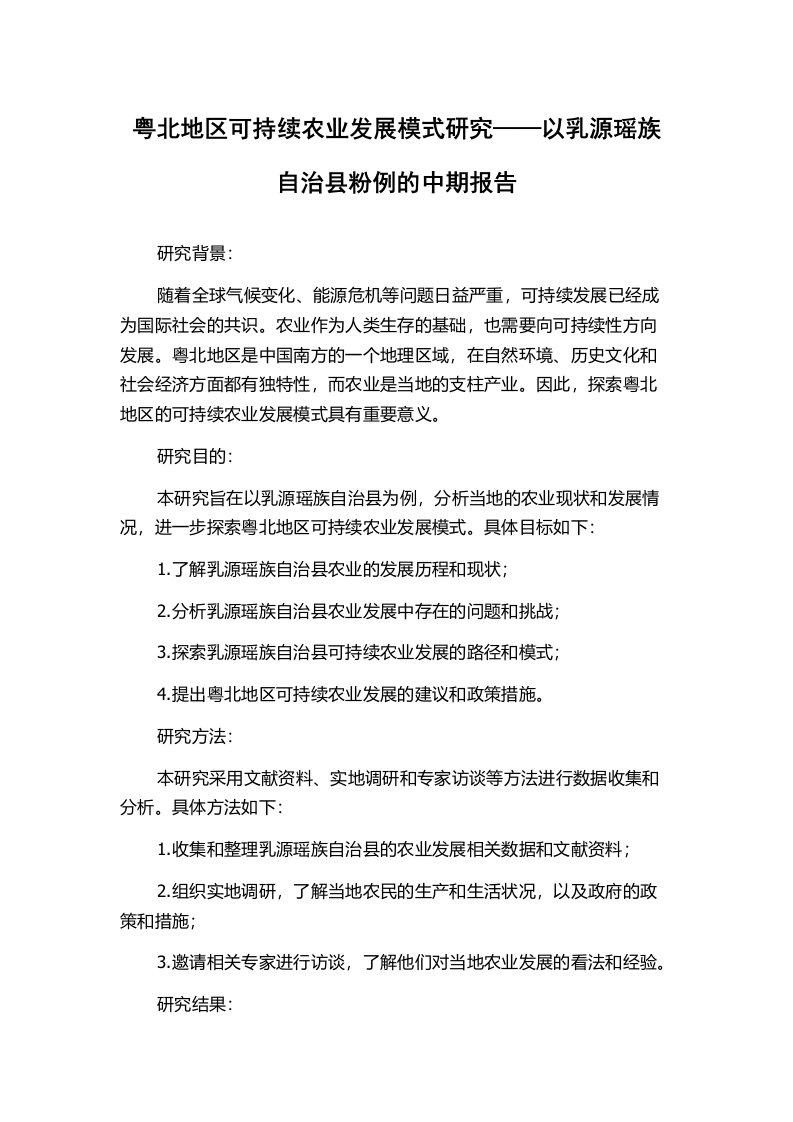 粤北地区可持续农业发展模式研究——以乳源瑶族自治县粉例的中期报告

研究背景：

随着全球气候变化、能源危机等问题日益严重，可持续发展已经成为国际社会的共识。农业作为人类生存的基础，也需要向可持续性方向发展。粤北地区是中国南方的一个地理区域，在自然环境、历史文化和社会经济方面都有独特性，而农业是当地的支柱产业。因此，探索粤北地区的可持续农业发展模式具有重要意义。

研究目的：

本研究旨在以乳源瑶族自治县为例，分析当地的农业现状和发展情况，进一步探索粤北地区可持续农业发展模式。具体目标如下：

1.了解乳源瑶族自治县农业的发展历程和现状；

2.分析乳源瑶族自治县农业发展中存在的问题和挑战；

3.探索乳源瑶族自治县可持续农业发展的路径和模式；

4.提出粤北地区可持续农业发展的建议和政策措施。

研究方法：

本研究采用文献资料、实地调研和专家访谈等方法进行数据收集和分析。具体方法如下：

1.收集和整理乳源瑶族自治县的农业发展相关数据和文献资料；

2.组织实地调研，了解当地农民的生产和生活状况，以及政府的政策和措施；

3.邀请相关专家进行访谈，了解他们对当地农业发展的看法和经验。

研究结果：